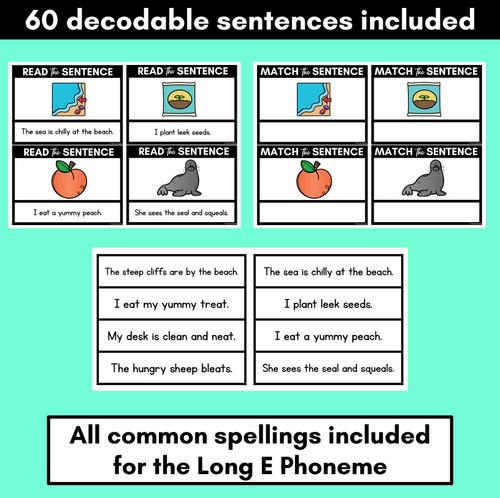 60 decodable sentences included

READ the SENTENCE

The sea is chilly at the beach.

READ the SENTENCE

I plant leek seeds.

READ the SENTENCE

I eat a yummy peach.

READ the SENTENCE

She sees the seal and squeals.

MATCH the SENTENCE

MATCH the SENTENCE

MATCH the SENTENCE

MATCH the SENTENCE

The steep cliffs are by the beach.

I eat my yummy treat.

My desk is clean and neat.

The hungry sheep bleats.

The sea is chilly at the beach.

I plant leek seeds.

I eat a yummy peach.

She sees the seal and squeals.

All common spellings included for the Long E Phoneme